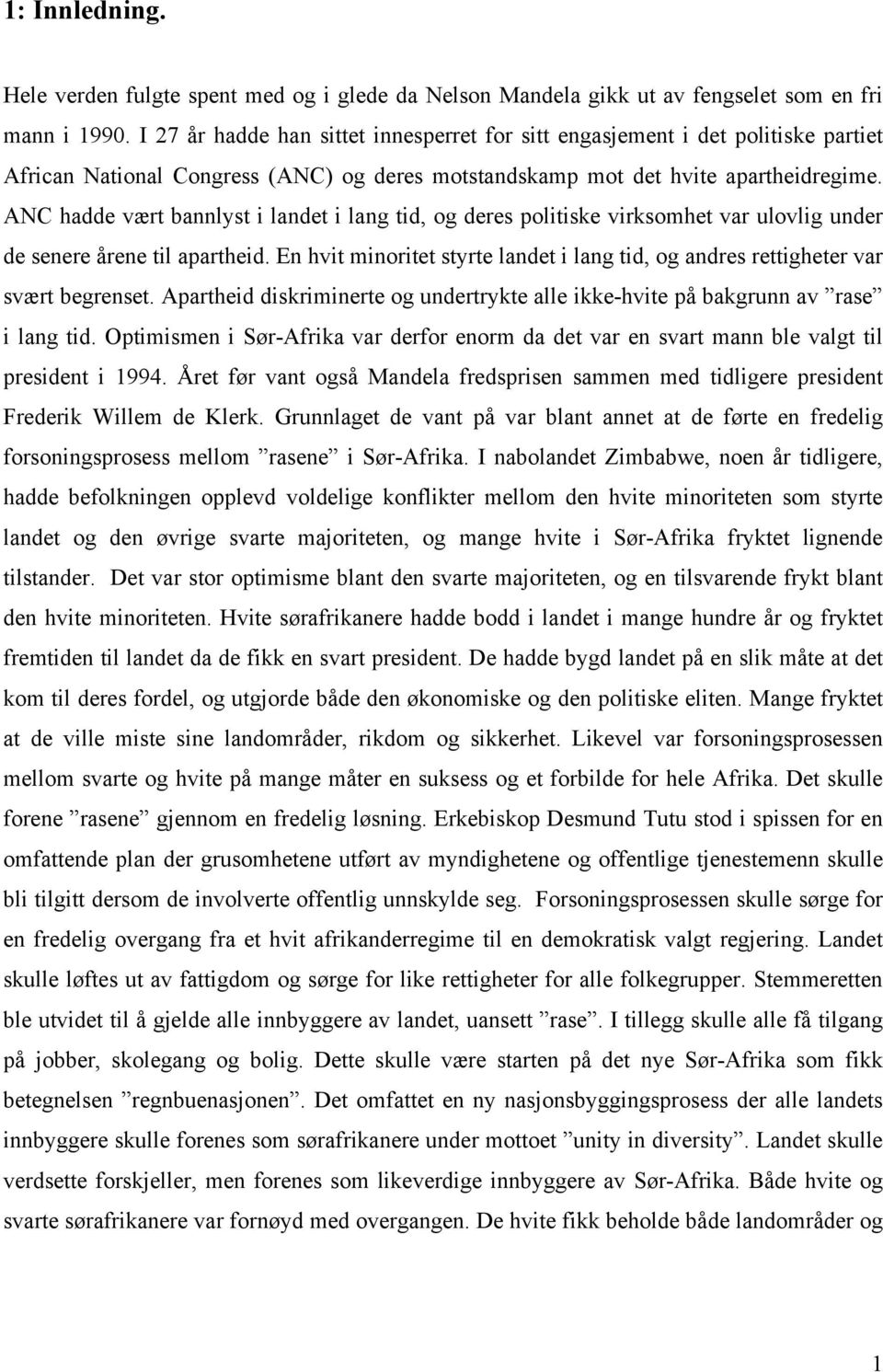 1: Innledning.

Hele verden fulgte spent med og i glede da Nelson Mandela gikk ut av fengselet som en fri mann i 1990. I 27 år hadde han sittet innesperret for sitt engasjement i det politiske partiet African National Congress (ANC) og deres motstandskamp mot det hvite apartheidregime. ANC hadde vært bannlyst i landet i lang tid, og deres politiske virksomhet var ulovlig under de senere årene til apartheid. En hvit minoritet styrte landet i lang tid, og andres rettigheter var svært begrenset. Apartheid diskriminerte og undertrykte alle ikke-hvite på bakgrunn av ”rase” i lang tid. Optimismen i Sør-Afrika var derfor enorm da det var en svart mann ble valgt til president i 1994. Året før vant også Mandela fredsprisen sammen med tidligere president Frederik Willem de Klerk. Grunnlaget de vant på var blant annet at de førte en fredelig forsoningsprosess mellom ”rasene” i Sør-Afrika. I nabolandet Zimbabwe, noen år tidligere, hadde befolkningen opplevd voldelige konflikter mellom den hvite minoriteten som styrte landet og den øvrige svarte majoriteten, og mange hvite i Sør-Afrika fryktet lignende tilstander. Det var stor optimisme blant den svarte majoriteten, og en tilsvarende frykt blant den hvite minoriteten. Hvite sørafrikanere hadde bodd i landet i mange hundre år og fryktet fremtiden til landet da de fikk en svart president. De hadde bygd landet på en slik måte at det kom til deres fordel, og utgjorde både den økonomiske og den politiske eliten. Mange fryktet at de ville miste sine landområder, rikdom og sikkerhet. Likevel var forsoningsprosessen mellom svarte og hvite på mange måter en suksess og et forbilde for hele Afrika. Det skulle forene ”rasene” gjennom en fredelig løsning. Erkebiskop Desmund Tutu stod i spissen for en omfattende plan der grusomhetene utført av myndighetene og offentlige tjenestemenn skulle bli tilgitt dersom de involverte offentlig unnskylde seg. Forsoningsprosessen skulle sørge for en fredelig overgang fra et hvit afrikanderregime til en demokratisk valgt regjering. Landet skulle løftes ut av fattigdom og sørge for like rettigheter for alle folkegrupper. Stemmeretten ble utvidet til å gjelde alle innbyggere av landet, uansett ”rase”. I tillegg skulle alle få tilgang på jobber, skolegang og bolig. Dette skulle være starten på det nye Sør-Afrika som fikk betegnelsen ”regnbuenasjonen”. Det omfattet en ny nasjonsbyggingsprosess der alle landets innbyggere skulle forenes som sørafrikanere under mottoet ”unity in diversity”. Landet skulle verdsette forskjeller, men forenes som likeverdige innbyggere av Sør-Afrika. Både hvite og svarte sørafrikanere var fornøyd med overgangen. De hvite fikk beholde både landområder og

1